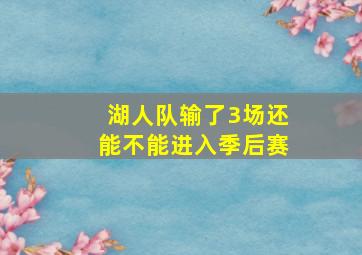 湖人队输了3场还能不能进入季后赛